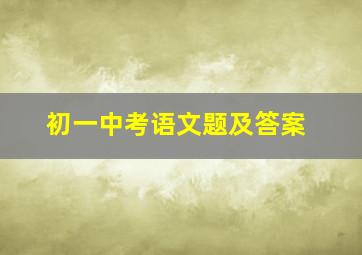 初一中考语文题及答案